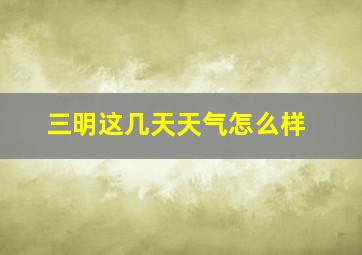 三明这几天天气怎么样